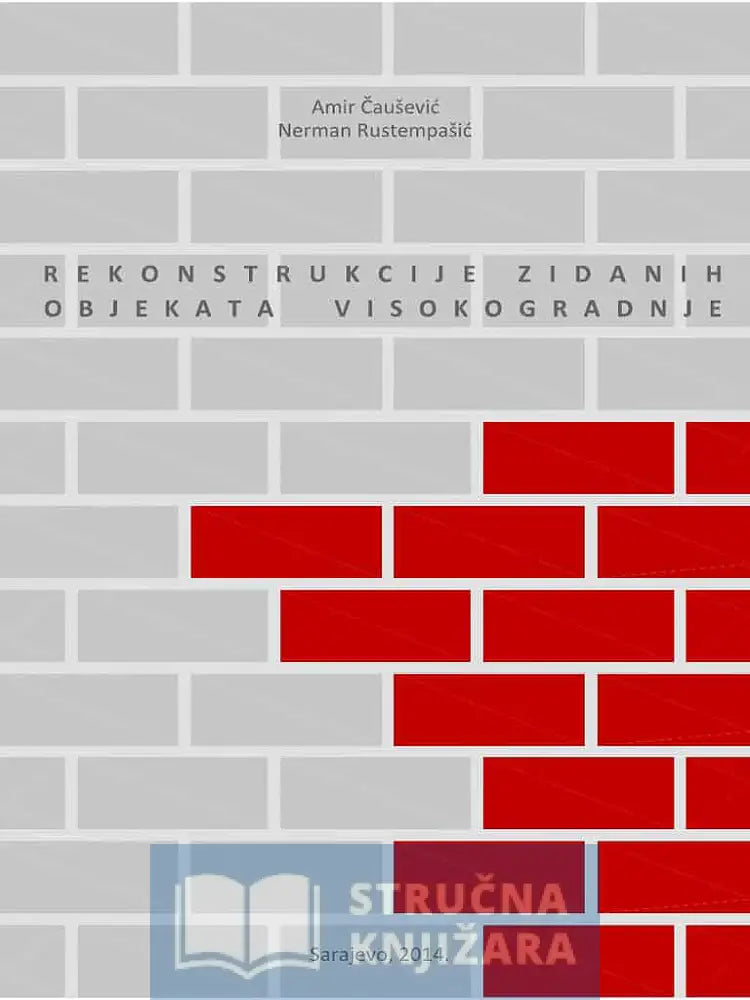 Amir Čaušević
Nerman Rustempašić

REKONSTRUKCIJE ZIDANIH OBJEKATA VISOKOGRADNJE

STRUČNA KNJIŽARA

Sarajevo, 2014.